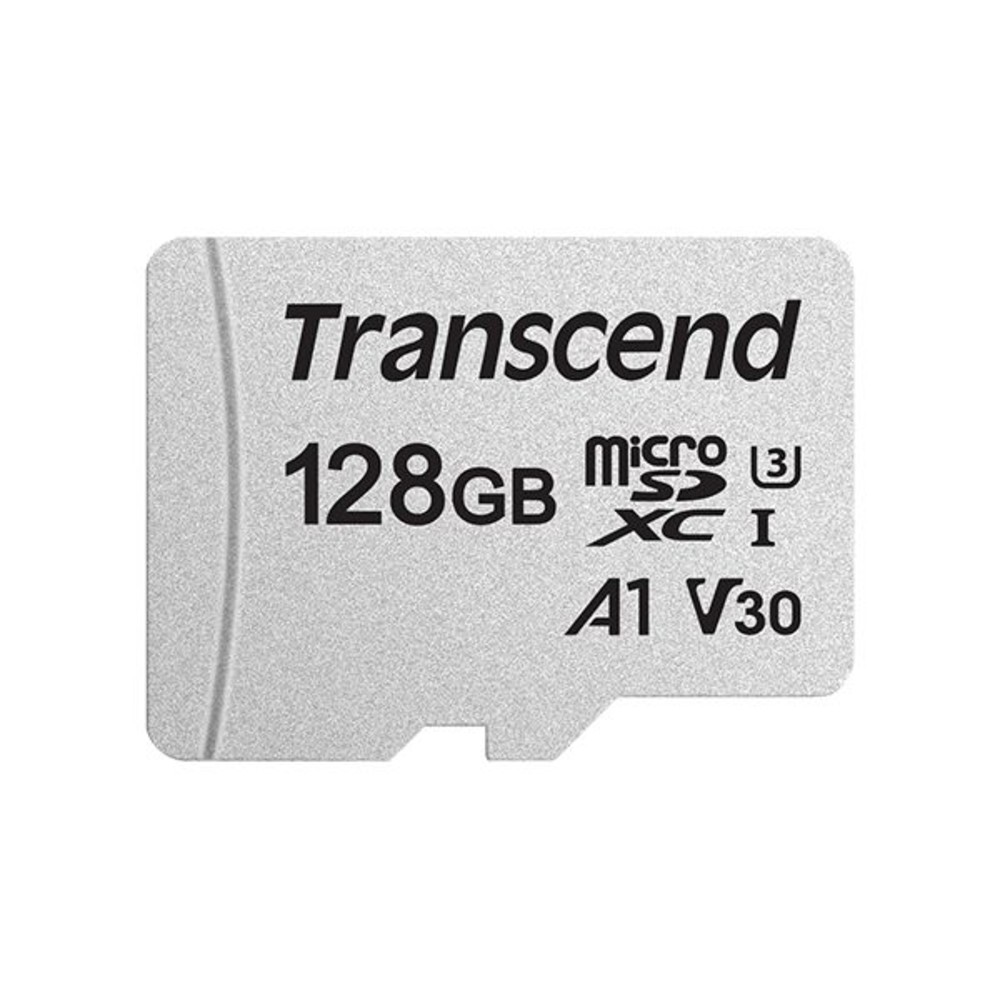 Transcend

128GB micro SD XC 3 I

A1 V30